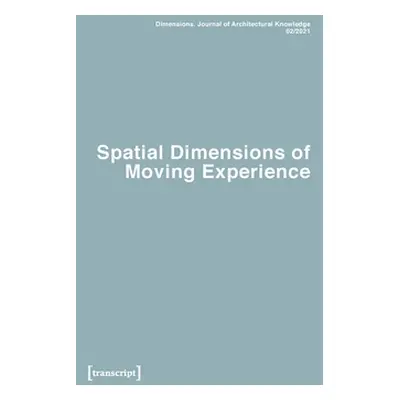 Dimensions. Journal of Architectural Knowledge
02/2021

Spatial Dimensions of Moving Experience

[transcript]